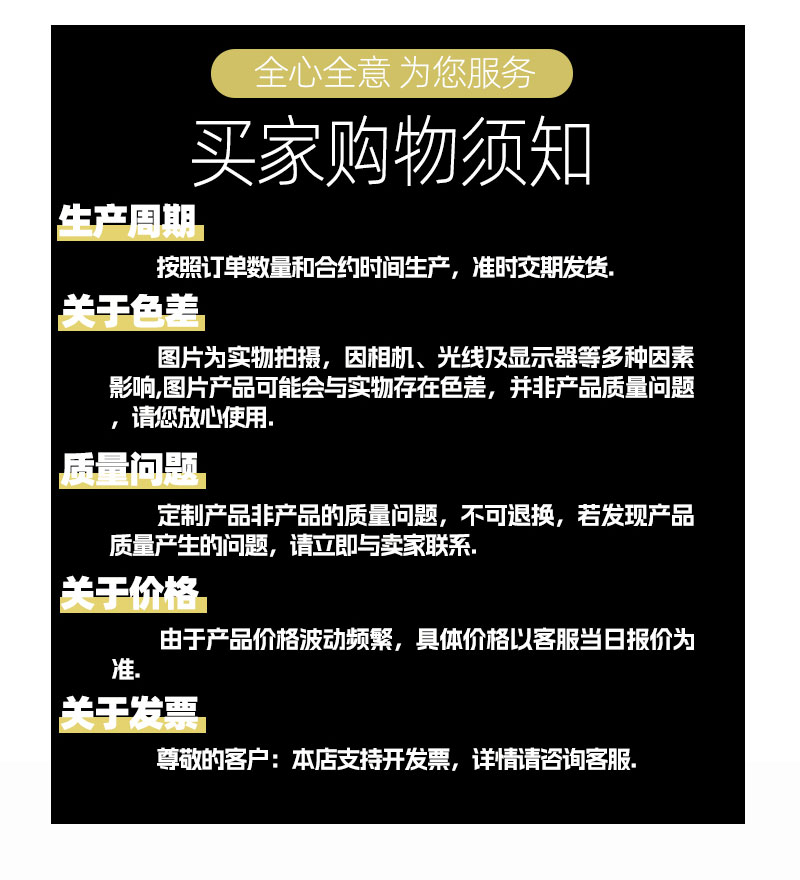 全心全意 为您服务

买家购物须知

生产周期

按照订单数量和合约时间生产，准时交期发货.

关于色差

图片为实物拍摄，因相机、光线及显示器等多种因素影响,图片产品可能会与实物存在色差，并非产品质量问题，请您放心使用.

质量问题

定制产品非产品的质量问题，不可退换，若发现产品质量产生的问题，请立即与卖家联系.

关于价格

由于产品价格波动频繁，具体价格以客服当日报价为准.

关于发票

尊敬的客户：本店支持开发票，详情请咨询客服.